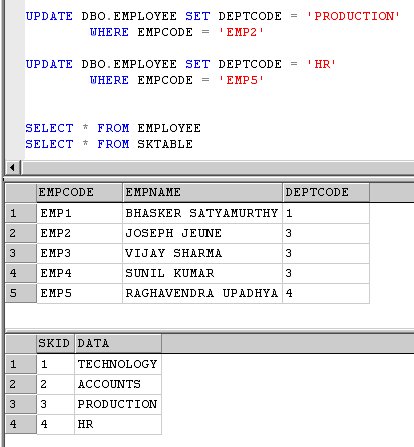 UPDATE DBO.EMPLOYEE SET DEPTCODE = 'PRODUCTION'
WHERE EMPCODE = 'EMP2'

UPDATE DBO.EMPLOYEE SET DEPTCODE = 'HR'
WHERE EMPCODE = 'EMP5'

SELECT * FROM EMPLOYEE
SELECT * FROM SKTABLE

| | EMPCODE | EMPNAME | DEPTCODE |
|---|---|---|---|
| 1 | EMP1 | BHASKER SATYAMURTHY | 1 |
| 2 | EMP2 | JOSEPH JEUNE | 3 |
| 3 | EMP3 | VIJAY SHARMA | 3 |
| 4 | EMP4 | SUNIL KUMAR | 3 |
| 5 | EMP5 | RAGHAVENDRA UPADHYA | 4 |

| | SKID | DATA |
|---|---|---|
| 1 | 1 | TECHNOLOGY |
| 2 | 2 | ACCOUNTS |
| 3 | 3 | PRODUCTION |
| 4 | 4 | HR |